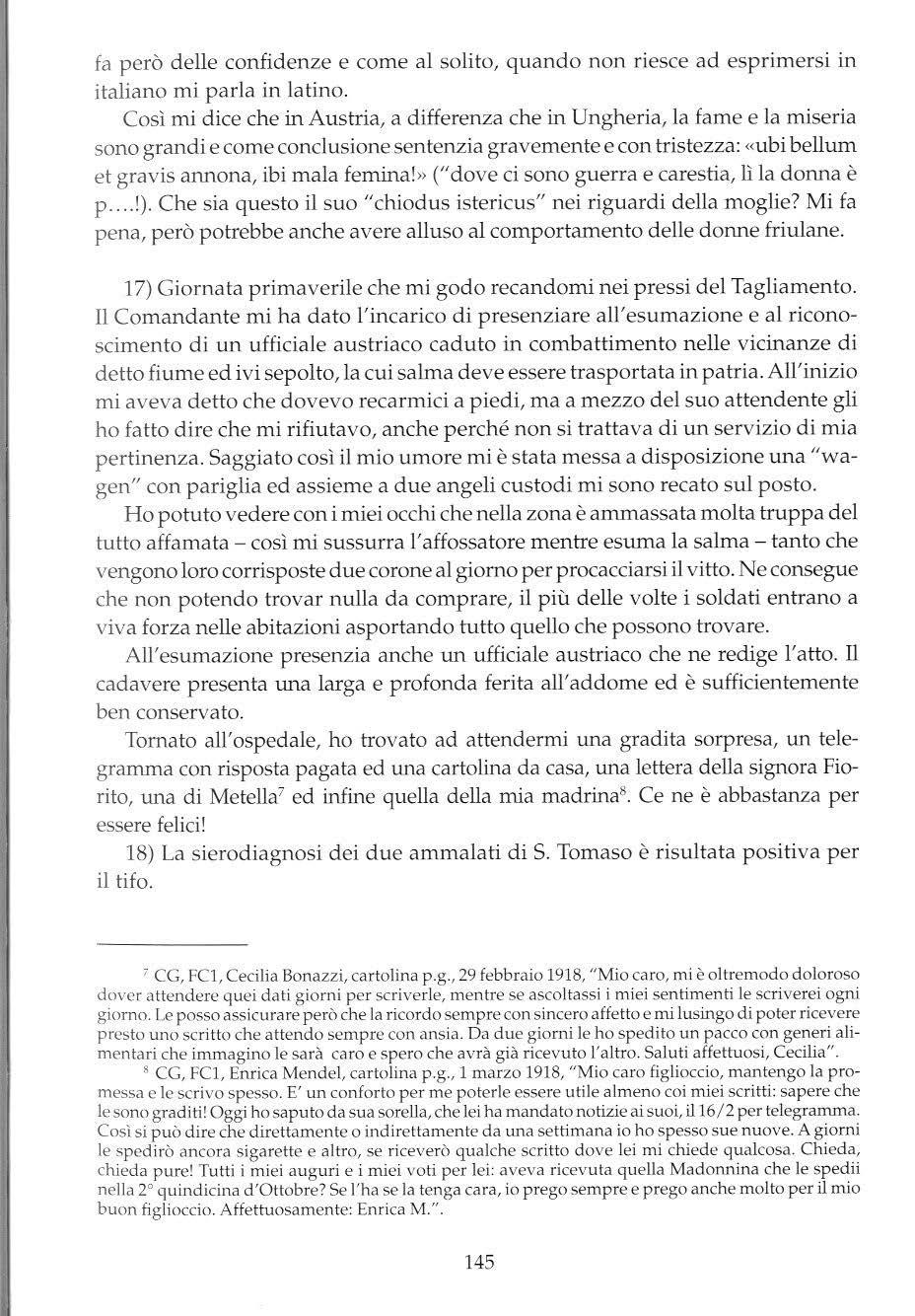 fa però delle confidenze e come al solito, quando non riesce ad esprimersi in italiano mi parla in latino.

Così mi dice che in Austria, a differenza che in Ungheria, la fame e la miseria sono grandi e come conclusione sentenzia gravemente e con tristezza: «ubi bellum et gravis annona, ibi mala femina!» ("dove ci sono guerra e carestia, lì la donna è p….!). Che sia questo il suo "chiodus istericus" nei riguardi della moglie? Mi fa pena, però potrebbe anche avere alluso al comportamento delle donne friulane.

17) Giornata primaverile che mi godo recandomi nei pressi del Tagliamento. Il Comandante mi ha dato l'incarico di presenziare all'esumazione e al riconoscimento di un ufficiale austriaco caduto in combattimento nelle vicinanze di detto fiume ed ivi sepolto, la cui salma deve essere trasportata in patria. All'inizio mi aveva detto che dovevo recarmici a piedi, ma a mezzo del suo attendente gli ho fatto dire che mi rifiutavo, anche perché non si trattava di un servizio di mia pertinenza. Saggiato così il mio umore mi è stata messa a disposizione una "wagen" con pariglia ed assieme a due angeli custodi mi sono recato sul posto.

Ho potuto vedere con i miei occhi che nella zona è ammassata molta truppa del tutto affamata – così mi sussurra l'affossatore mentre esuma la salma – tanto che vengono loro corrisposte due corone al giorno per procacciarsi il vitto. Ne consegue che non potendo trovar nulla da comprare, il più delle volte i soldati entrano a viva forza nelle abitazioni asportando tutto quello che possono trovare.

All'esumazione presenzia anche un ufficiale austriaco che ne redige l'atto. Il cadavere presenta una larga e profonda ferita all'addome ed è sufficientemente ben conservato.

Tornato all'ospedale, ho trovato ad attendermi una gradita sorpresa, un telegramma con risposta pagata ed una cartolina da casa, una lettera della signora Fiorito, una di Metella$^7$ ed infine quella della mia madrina$^8$. Ce ne è abbastanza per essere felici!

18) La sierodiagnosi dei due ammalati di S. Tomaso è risultata positiva per il tifo.

$^7$ CG, FC1, Cecilia Bonazzi, cartolina p.g., 29 febbraio 1918, "Mio caro, mi è oltremodo doloroso dover attendere quei dati giorni per scriverle, mentre se ascoltassi i miei sentimenti le scriverei ogni giorno. Le posso assicurare però che la ricordo sempre con sincero affetto e mi lusingo di poter ricevere presto uno scritto che attendo sempre con ansia. Da due giorni le ho spedito un pacco con generi alimentari che immagino le sarà caro e spero che avrà già ricevuto l'altro. Saluti affettuosi, Cecilia".

$^8$ CG, FC1, Enrica Mendel, cartolina p.g., 1 marzo 1918, "Mio caro figlioccio, mantengo la promessa e le scrivo spesso. E' un conforto per me poterle essere utile almeno coi miei scritti: sapere che le sono graditi! Oggi ho saputo da sua sorella, che lei ha mandato notizie ai suoi, il 16/2 per telegramma. Così si può dire che direttamente o indirettamente da una settimana io ho spesso sue nuove. A giorni le spedirò ancora sigarette e altro, se riceverò qualche scritto dove lei mi chiede qualcosa. Chieda, chieda pure! Tutti i miei auguri e i miei voti per lei: aveva ricevuta quella Madonnina che le spedii nella 2° quindicina d'Ottobre? Se l'ha se la tenga cara, io prego sempre e prego anche molto per il mio buon figlioccio. Affettuosamente: Enrica M.".

145